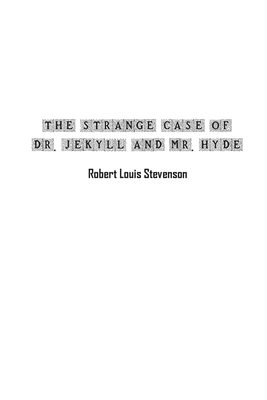 THE STRANGE CASE OF DR. JEKYLL AND MR. HYDE

Robert Louis Stevenson